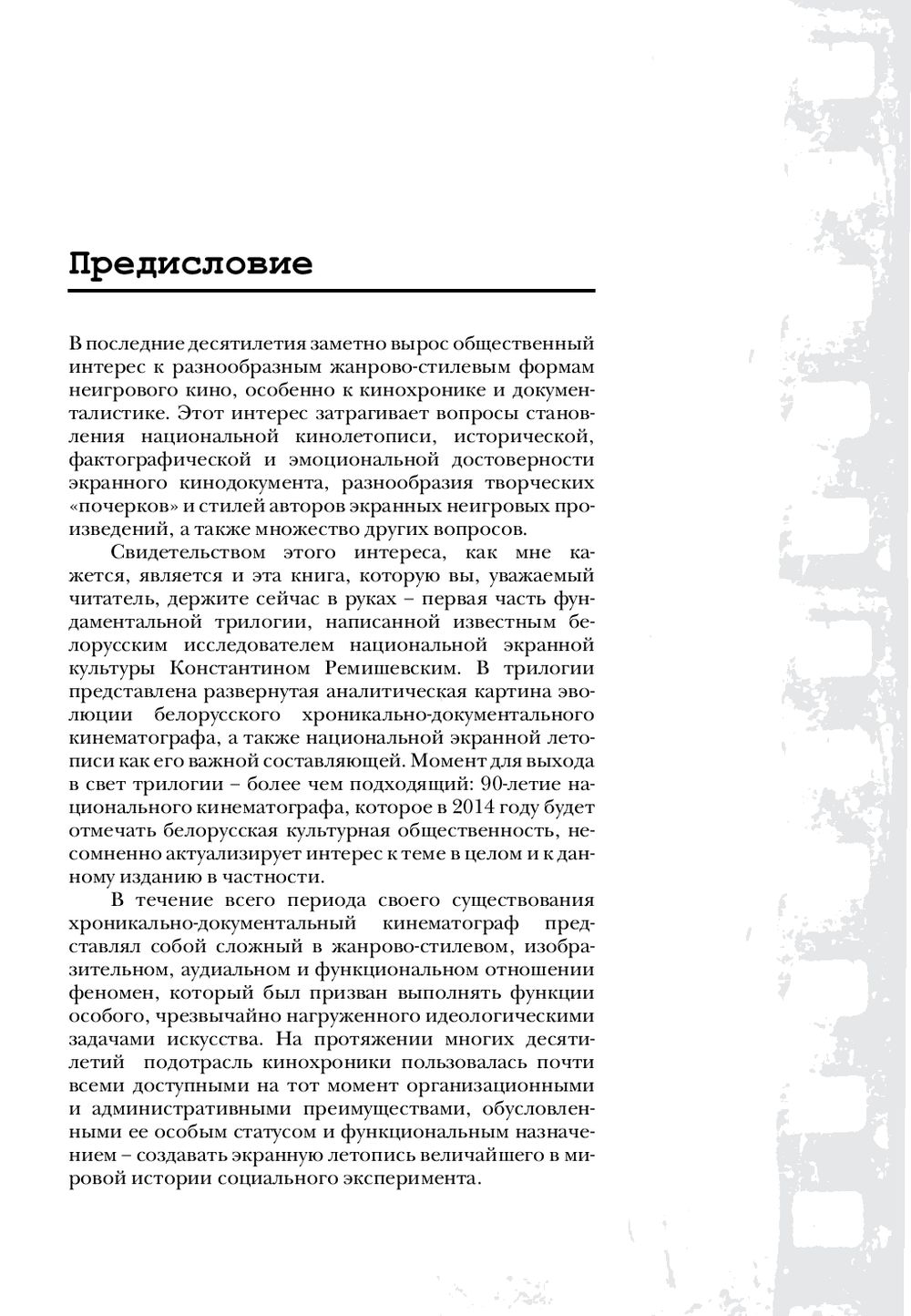 Предисловие

В последние десятилетия заметно вырос общественный интерес к разнообразным жанрово-стилевым формам неигрового кино, особенно к кинохронике и документалистике. Этот интерес затрагивает вопросы становления национальной кинолетописи, исторической, фактографической и эмоциональной достоверности экранного кинодокумента, разнообразия творческих «почерков» и стилей авторов экранных неигровых произведений, а также множество других вопросов.

Свидетельством этого интереса, как мне кажется, является и эта книга, которую вы, уважаемый читатель, держите сейчас в руках – первая часть фундаментальной трилогии, написанной известным белорусским исследователем национальной экранной культуры Константином Ремишевским. В трилогии представлена развернутая аналитическая картина эволюции белорусского хроникально-документального кинематографа, а также национальной экранной летописи как его важной составляющей. Момент для выхода в свет трилогии – более чем подходящий: 90-летие национального кинематографа, которое в 2014 году будет отмечать белорусская культурная общественность, несомненно актуализирует интерес к теме в целом и к данному изданию в частности.

В течение всего периода своего существования хроникально-документальный кинематограф представлял собой сложный в жанрово-стилевом, изобразительном, аудиальном и функциональном отношении феномен, который был призван выполнять функции особого, чрезвычайно нагруженного идеологическими задачами искусства. На протяжении многих десятилетий подотрасль кинохроники пользовалась почти всеми доступными на тот момент организационными и административными преимуществами, обусловленными ее особым статусом и функциональным назначением – создавать экранную летопись величайшего в мировой истории социального эксперимента.